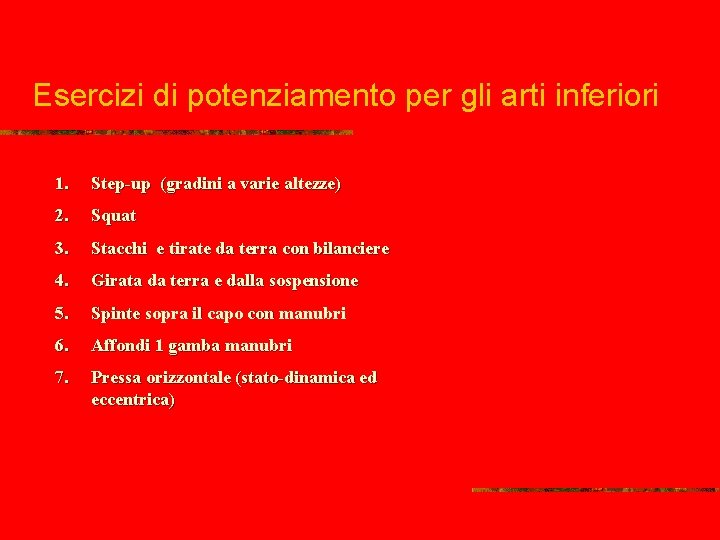 Esercizi di potenziamento per gli arti inferiori

1. Step-up (gradini a varie altezze)

2. Squat

3. Stacchi e tirate da terra con bilanciere

4. Girata da terra e dalla sospensione

5. Spinte sopra il capo con manubri

6. Affondi 1 gamba manubri

7. Pressa orizzontale (stato-dinamica ed eccentrica)